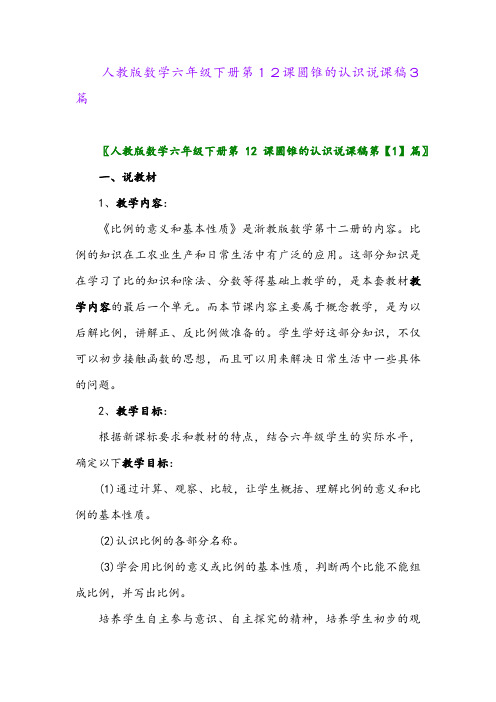 人教版数学六年级下册第１２课圆锥的认识说课稿３篇

〖人教版数学六年级下册第 12 课圆锥的认识说课稿第【1】篇〗

一、说教材

1、教学内容：

《比例的意义和基本性质》是浙教版数学第十二册的内容。比例的知识在工农业生产和日常生活中有广泛的应用。这部分知识是在学习了比的知识和除法、分数等得基础上教学的，是本套教材教学内容的最后一个单元。而本节课内容主要属于概念教学，是为以后解比例，讲解正、反比例做准备的。学生学好这部分知识，不仅可以初步接触函数的思想，而且可以用来解决日常生活中一些具体的问题。

2、教学目标：

根据新课标要求和教材的特点，结合六年级学生的实际水平，确定以下教学目标：

⑴通过计算、观察、比较，让学生概括、理解比例的意义和比例的基本性质。

⑵认识比例的各部分名称。

⑶学会用比例的意义或比例的基本性质，判断两个比能不能组成比例，并写出比例。

培养学生自主参与意识、自主探究的精神，培养学生初步的观